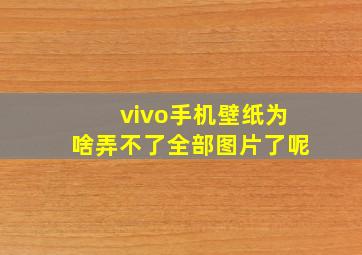 vivo手机壁纸为啥弄不了全部图片了呢